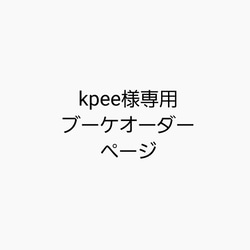 kpee様専用
ブーケオーダー
ページ